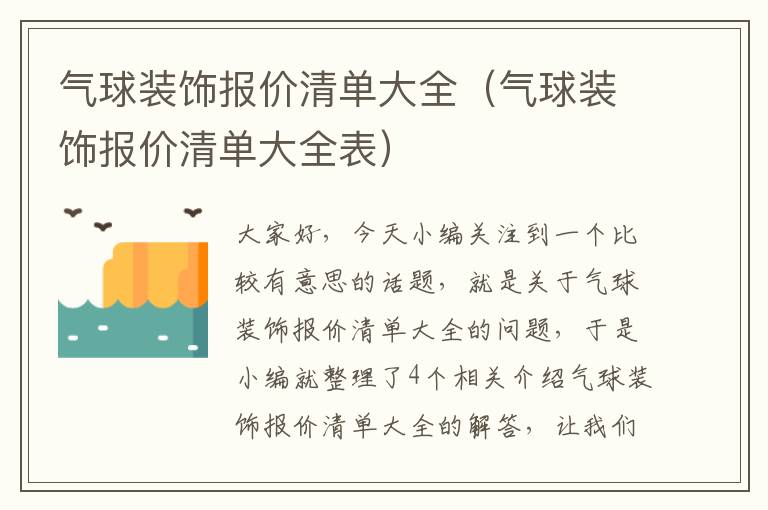 气球装饰报价清单大全（气球装饰报价清单大全表）

大家好，今天小编关注到一个比较有意思的话题，就是关于气球装饰报价清单大全的问题，于是小编就整理了4个相关介绍气球装饰报价清单大全的解答，让我们